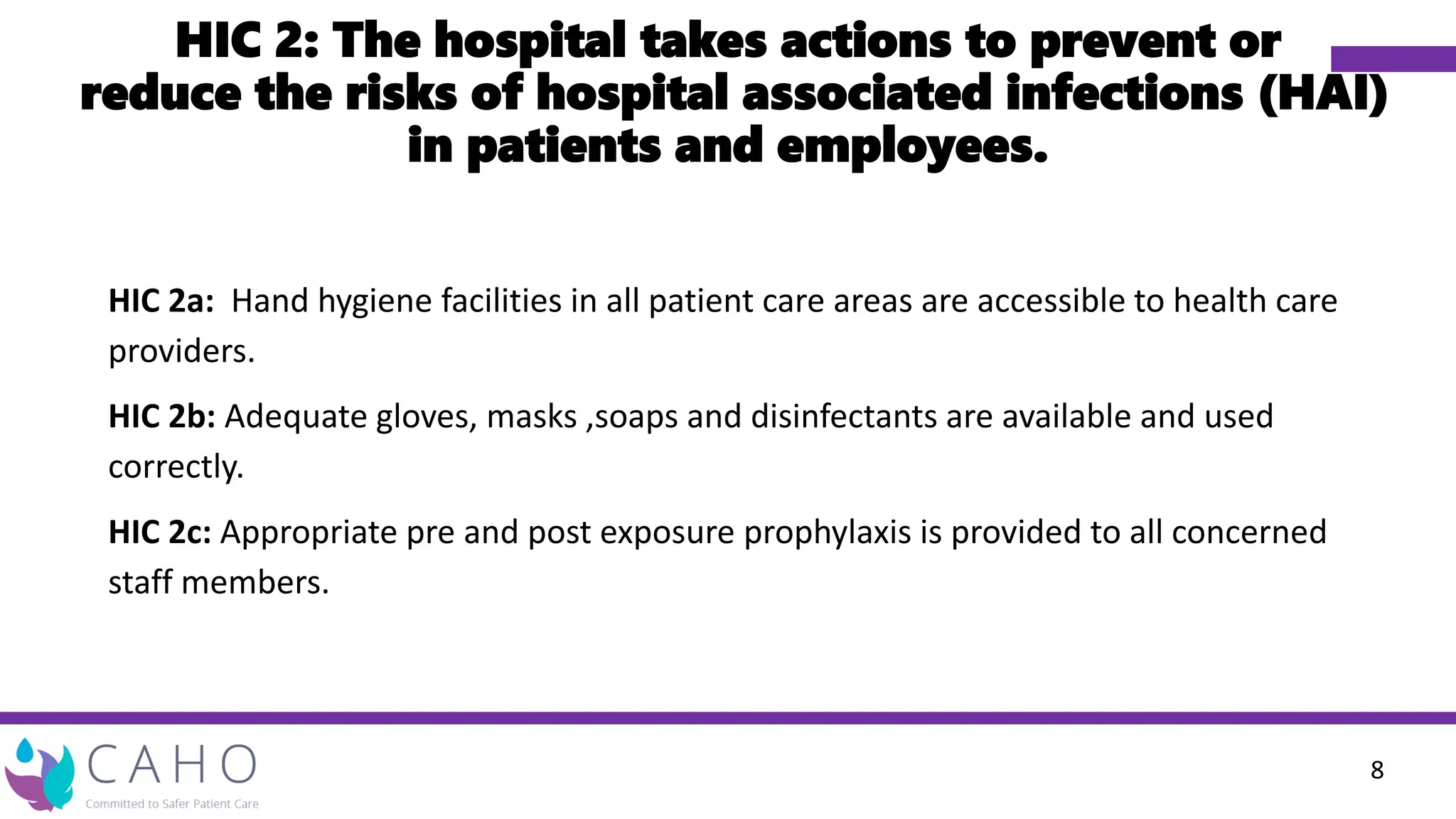 HIC 2: The hospital takes actions to prevent or reduce the risks of hospital associated infections (HAI) in patients and employees.

HIC 2a: Hand hygiene facilities in all patient care areas are accessible to health care providers.

HIC 2b: Adequate gloves, masks ,soaps and disinfectants are available and used correctly.

HIC 2c: Appropriate pre and post exposure prophylaxis is provided to all concerned staff members.

CAHO
Committed to Safer Patient Care

8